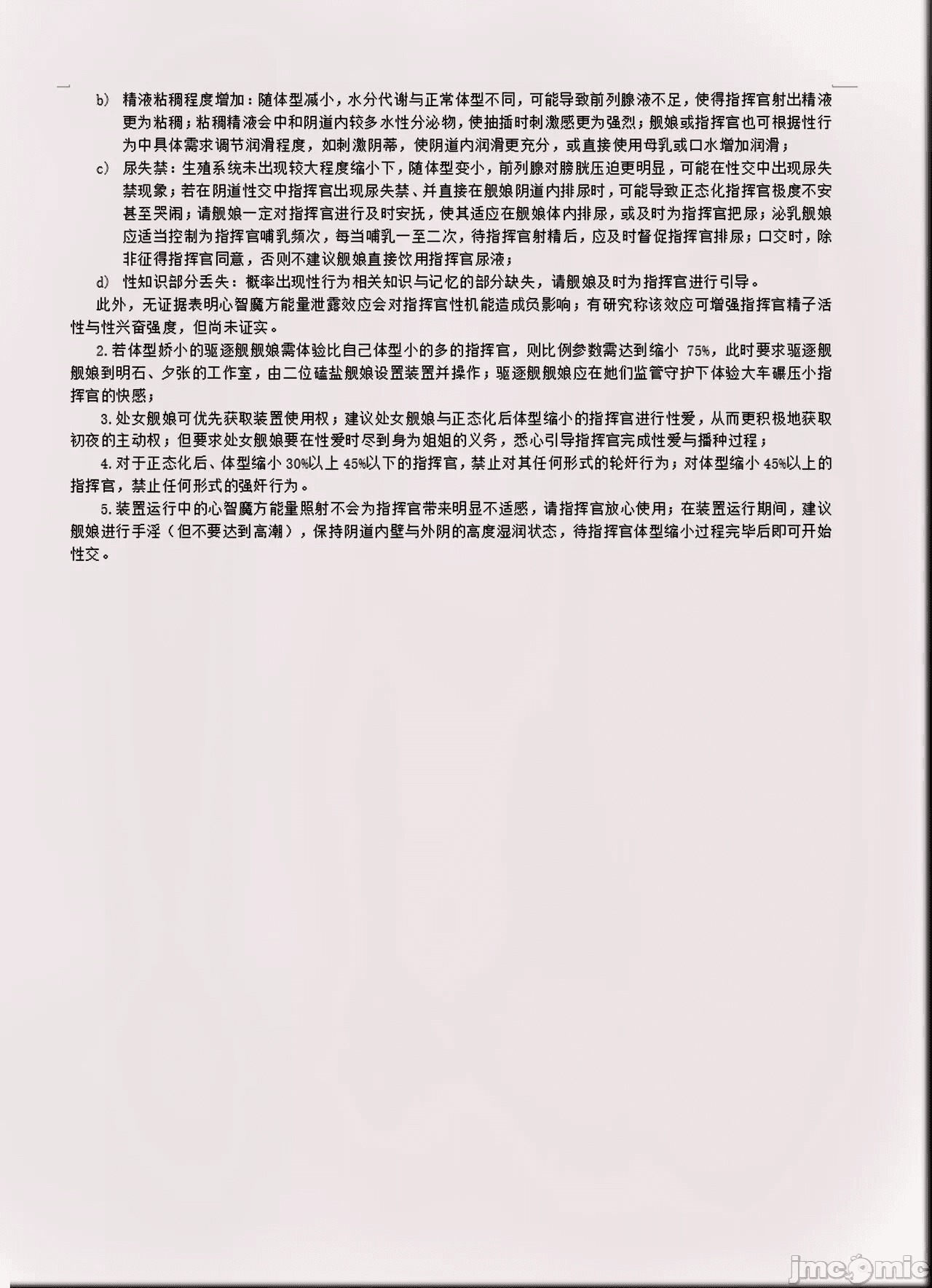 b) 精液粘稠程度增加：随体型减小，水分代谢与正常体型不同，可能导致前列腺液不足，使得指挥官射出精液更为粘稠；粘稠精液会中和阴道内较多水性分泌物，使抽插时刺激感更为强烈；舰娘或指挥官也可根据性行为中具体需求调节润滑程度，如刺激阴蒂，使阴道内润滑更充分，或直接使用母乳或口水增加润滑；

c) 尿失禁：生殖系统未出现较大程度缩小下，随体型变小，前列腺对膀胱压迫更明显，可能在性交中出现尿失禁现象；若在阴道性交中指挥官出现尿失禁、并直接在舰娘阴道内排尿时，可能导致正态化指挥官极度不安甚至哭闹；请舰娘一定对指挥官进行及时安抚，使其适应在舰娘体内排尿，或及时为指挥官把尿；泌乳舰娘应适当控制为指挥官哺乳频次，每当哺乳一至二次，待指挥官射精后，应及时督促指挥官排尿；口交时，除非征得指挥官同意，否则不建议舰娘直接饮用指挥官尿液；

d) 性知识部分丢失：概率出现性行为相关知识与记忆的部分缺失，请舰娘及时为指挥官进行引导。

此外，无证据表明心智魔方能量泄露效应会对指挥官性机能造成负影响；有研究称该效应可增强指挥官精子活性与性兴奋强度，但尚未证实。

2.若体型娇小的驱逐舰舰娘需体验比自己体型小的多的指挥官，则比例参数需达到缩小 75%，此时要求驱逐舰舰娘到明石、夕张的工作室，由二位磕盐舰娘设置装置并操作；驱逐舰舰娘应在她们监管守护下体验大车碾压小指挥官的快感；

3.处女舰娘可优先获取装置使用权；建议处女舰娘与正态化后体型缩小的指挥官进行性爱，从而更积极地获取初夜的主动权；但要求处女舰娘要在性爱时尽到身为姐姐的义务，悉心引导指挥官完成性爱与播种过程；

4.对于正态化后、体型缩小 30%以上 45%以下的指挥官，禁止对其任何形式的轮奸行为；对体型缩小 45%以上的指挥官，禁止任何形式的强奸行为。

5.装置运行中的心智魔方能量照射不会为指挥官带来明显不适感，请指挥官放心使用；在装置运行期间，建议舰娘进行手淫（但不要达到高潮），保持阴道内壁与外阴的高度湿润状态，待指挥官体型缩小过程完毕后即可开始性交。

jmcomic